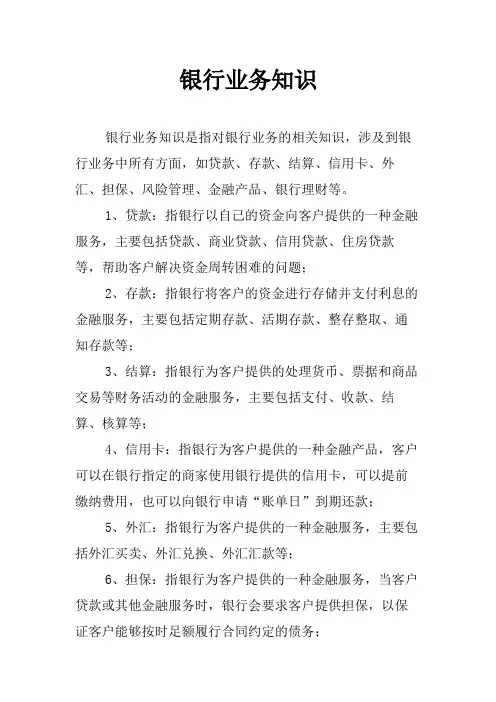 银行业务知识

银行业务知识是指对银行业务的相关知识，涉及到银行业务中所有方面，如贷款、存款、结算、信用卡、外汇、担保、风险管理、金融产品、银行理财等。

1、贷款：指银行以自己的资金向客户提供的一种金融服务，主要包括贷款、商业贷款、信用贷款、住房贷款等，帮助客户解决资金周转困难的问题；

2、存款：指银行将客户的资金进行存储并支付利息的金融服务，主要包括定期存款、活期存款、整存整取、通知存款等；

3、结算：指银行为客户提供的处理货币、票据和商品交易等财务活动的金融服务，主要包括支付、收款、结算、核算等；

4、信用卡：指银行为客户提供的一种金融产品，客户可以在银行指定的商家使用银行提供的信用卡，可以提前缴纳费用，也可以向银行申请“账单日”到期还款；

5、外汇：指银行为客户提供的一种金融服务，主要包括外汇买卖、外汇兑换、外汇汇款等；

6、担保：指银行为客户提供的一种金融服务，当客户贷款或其他金融服务时，银行会要求客户提供担保，以保证客户能够按时足额履行合同约定的债务；